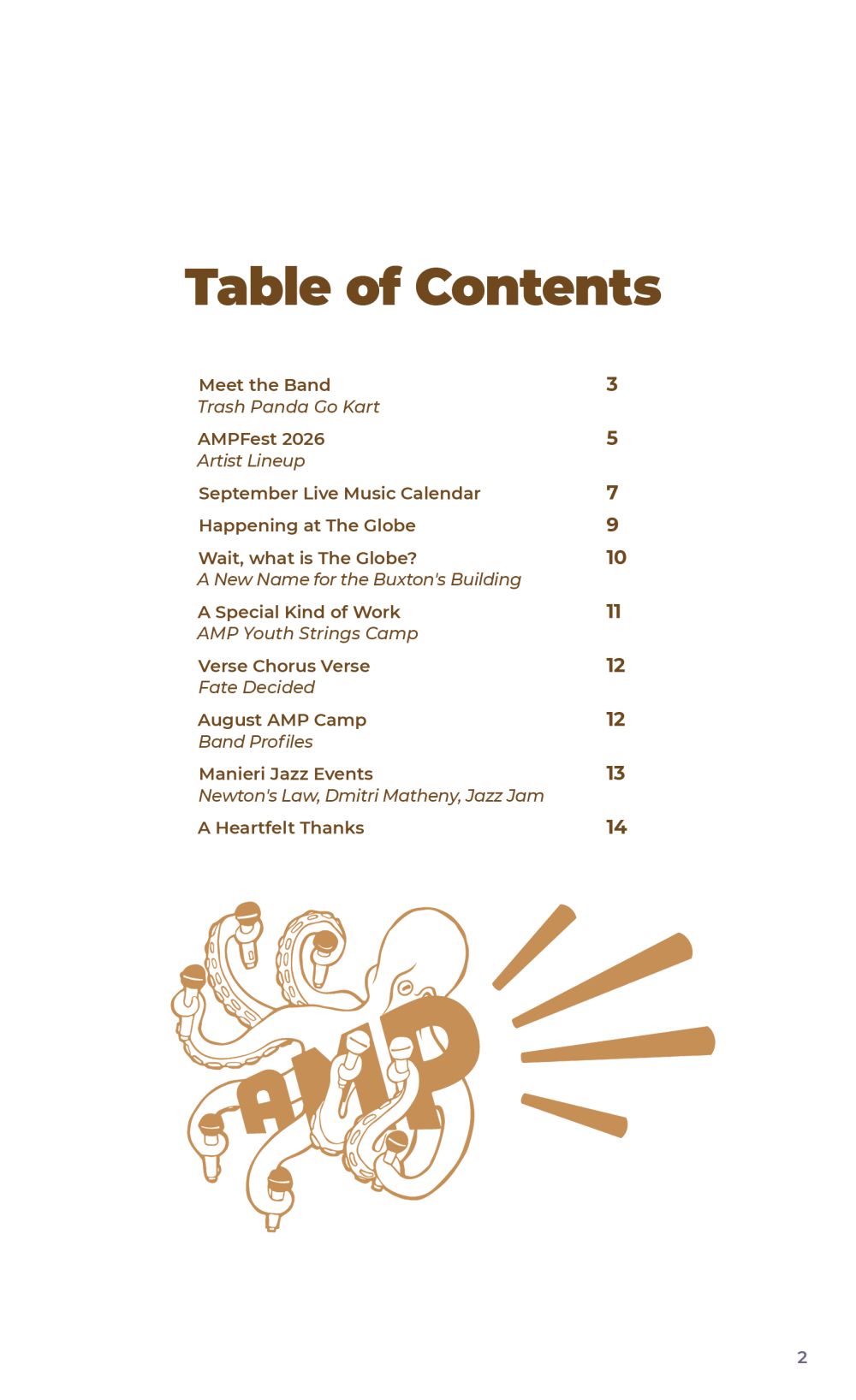 Table of Contents

Meet the Band 3
Trash Panda Go Kart

AMPFest 2026 5
Artist Lineup

September Live Music Calendar 7

Happening at The Globe 9

Wait, what is The Globe? 10
A New Name for the Buxton's Building

A Special Kind of Work 11
AMP Youth Strings Camp

Verse Chorus Verse 12
Fate Decided

August AMP Camp 12
Band Profiles

Manieri Jazz Events 13
Newton's Law, Dmitri Matheny, Jazz Jam

A Heartfelt Thanks 14

AMP

2